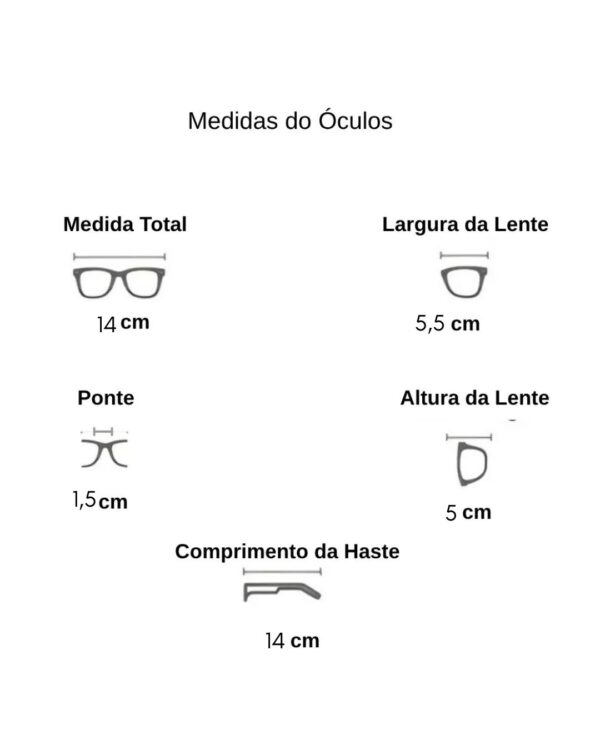 Medidas do Óculos

Medida Total

14 cm

Largura da Lente

5,5 cm

Ponte

1,5 cm

Altura da Lente

5 cm

Comprimento da Haste

14 cm